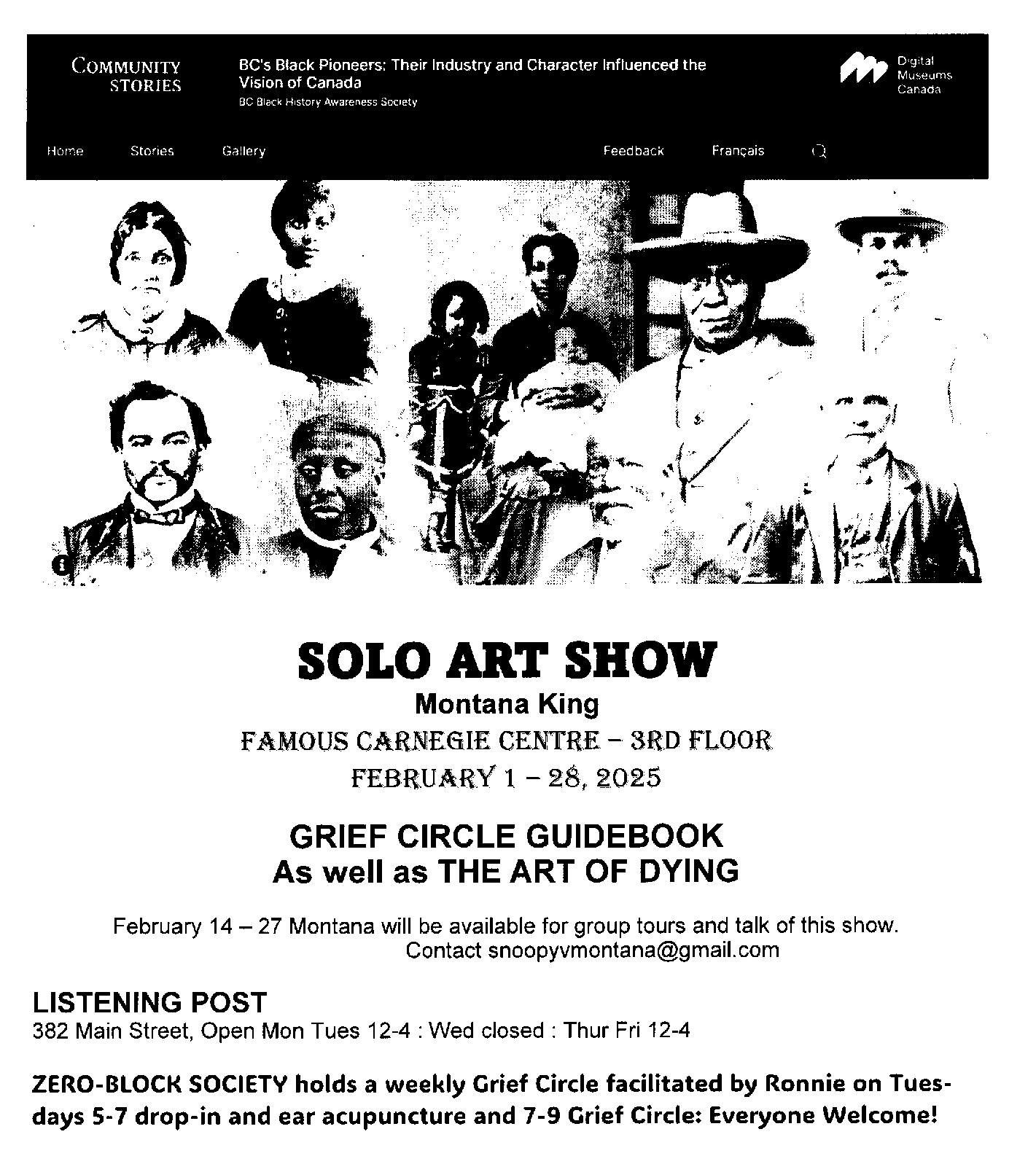 COMMUNITY STORIES

BC's Black Pioneers: Their Industry and Character Influenced the Vision of Canada
BC Black History Awareness Society

Digital Museums Canada

Home Stories Gallery Feedback Français

SOLO ART SHOW
Montana King
FAMOUS CARNEGIE CENTRE – 3RD FLOOR
FEBRUARY 1 – 28, 2025

GRIEF CIRCLE GUIDEBOOK
As well as THE ART OF DYING

February 14 – 27 Montana will be available for group tours and talk of this show.
Contact snoopyvmontana@gmail.com

LISTENING POST
382 Main Street, Open Mon Tues 12-4 : Wed closed : Thur Fri 12-4

ZERO-BLOCK SOCIETY holds a weekly Grief Circle facilitated by Ronnie on Tuesdays 5-7 drop-in and ear acupuncture and 7-9 Grief Circle: Everyone Welcome!